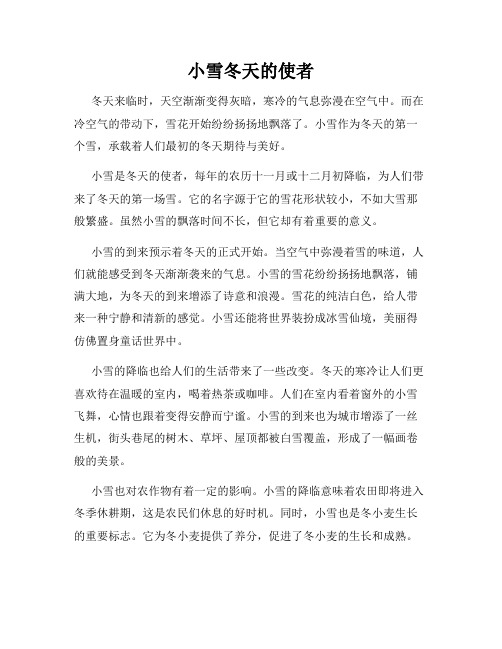 小雪冬天的使者

冬天来临时，天空渐渐变得灰暗，寒冷的气息弥漫在空气中。而在冷空气的带动下，雪花开始纷纷扬扬地飘落了。小雪作为冬天的第一个雪，承载着人们最初的冬天期待与美好。

小雪是冬天的使者，每年的农历十一月或十二月初降临，为人们带来了冬天的第一场雪。它的名字源于它的雪花形状较小，不如大雪那般繁盛。虽然小雪的飘落时间不长，但它却有着重要的意义。

小雪的到来预示着冬天的正式开始。当空气中弥漫着雪的味道，人们就能感受到冬天渐渐袭来的气息。小雪的雪花纷纷扬扬地飘落，铺满大地，为冬天的到来增添了诗意和浪漫。雪花的纯洁白色，给人带来一种宁静和清新的感觉。小雪还能将世界装扮成冰雪仙境，美丽得仿佛置身童话世界中。

小雪的降临也给人们的生活带来了一些改变。冬天的寒冷让人们更喜欢待在温暖的室内，喝着热茶或咖啡。人们在室内看着窗外的小雪飞舞，心情也跟着变得安静而宁谧。小雪的到来也为城市增添了一丝生机，街头巷尾的树木、草坪、屋顶都被白雪覆盖，形成了一幅画卷般的美景。

小雪也对农作物有着一定的影响。小雪的降临意味着农田即将进入冬季休耕期，这是农民们休息的好时机。同时，小雪也是冬小麦生长的重要标志。它为冬小麦提供了养分，促进了冬小麦的生长和成熟。